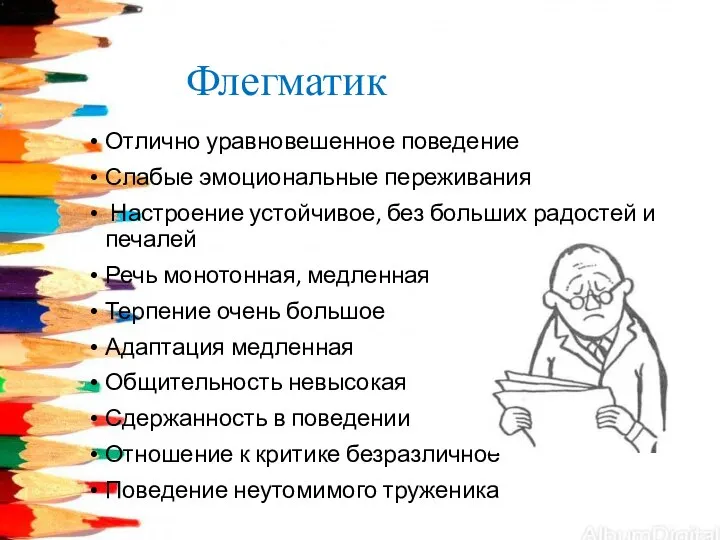 Флегматик

• Отлично уравновешенное поведение
• Слабые эмоциональные переживания
• Настроение устойчивое, без больших радостей и печалей
• Речь монотонная, медленная
• Терпение очень большое
• Адаптация медленная
• Общительность невысокая
• Сдержанность в поведении
• Отношение к критике безразличное
• Поведение неутомимого труженика

AlbumDigital